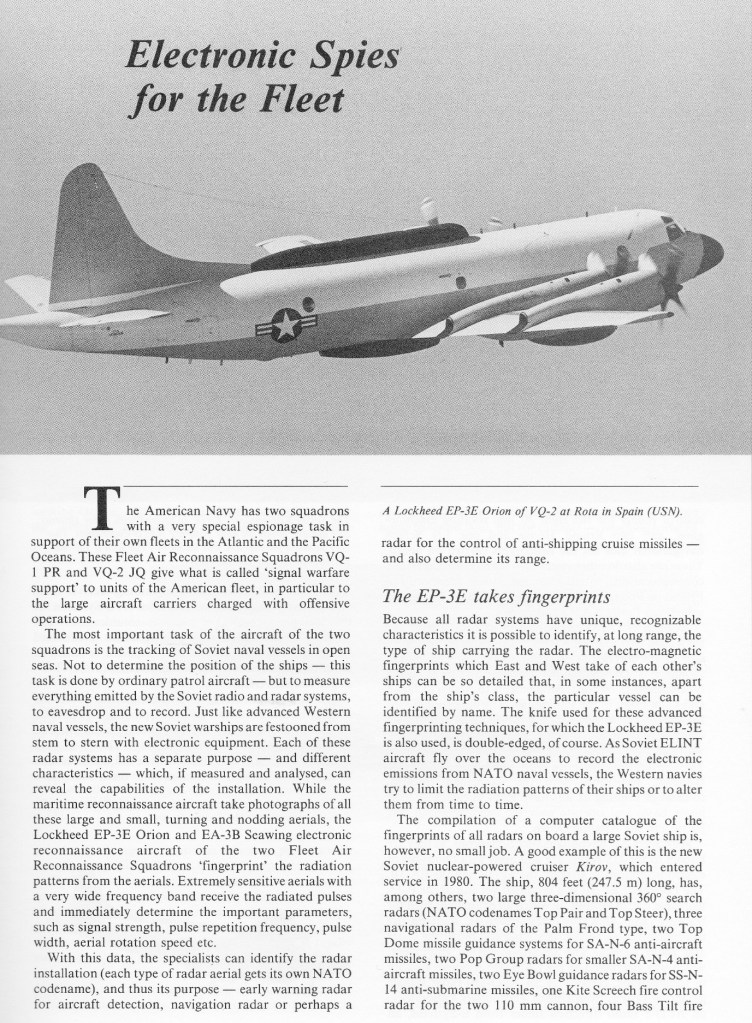 Electronic Spies for the Fleet

The American Navy has two squadrons with a very special espionage task in support of their own fleets in the Atlantic and the Pacific Oceans. These Fleet Air Reconnaissance Squadrons VQ-1 PR and VQ-2 JQ give what is called 'signal warfare support' to units of the American fleet, in particular to the large aircraft carriers charged with offensive operations.

The most important task of the aircraft of the two squadrons is the tracking of Soviet naval vessels in open seas. Not to determine the position of the ships — this task is done by ordinary patrol aircraft — but to measure everything emitted by the Soviet radio and radar systems, to eavesdrop and to record. Just like advanced Western naval vessels, the new Soviet warships are festooned from stem to stern with electronic equipment. Each of these radar systems has a separate purpose — and different characteristics — which, if measured and analysed, can reveal the capabilities of the installation. While the maritime reconnaissance aircraft take photographs of all these large and small, turning and nodding aerials, the Lockheed EP-3E Orion and EA-3B Seawing electronic reconnaissance aircraft of the two Fleet Air Reconnaissance Squadrons 'fingerprint' the radiation patterns from the aerials. Extremely sensitive aerials with a very wide frequency band receive the radiated pulses and immediately determine the important parameters, such as signal strength, pulse repetition frequency, pulse width, aerial rotation speed etc.

With this data, the specialists can identify the radar installation (each type of radar aerial gets its own NATO codename), and thus its purpose — early warning radar for aircraft detection, navigation radar or perhaps a

A Lockheed EP-3E Orion of VQ-2 at Rota in Spain (USN).

radar for the control of anti-shipping cruise missiles — and also determine its range.

The EP-3E takes fingerprints

Because all radar systems have unique, recognizable characteristics it is possible to identify, at long range, the type of ship carrying the radar. The electro-magnetic fingerprints which East and West take of each other's ships can be so detailed that, in some instances, apart from the ship's class, the particular vessel can be identified by name. The knife used for these advanced fingerprinting techniques, for which the Lockheed EP-3E is also used, is double-edged, of course. As Soviet ELINT aircraft fly over the oceans to record the electronic emissions from NATO naval vessels, the Western navies try to limit the radiation patterns of their ships or to alter them from time to time.

The compilation of a computer catalogue of the fingerprints of all radars on board a large Soviet ship is, however, no small job. A good example of this is the new Soviet nuclear-powered cruiser Kirov, which entered service in 1980. The ship, 804 feet (247.5 m) long, has, among others, two large three-dimensional 360° search radars (NATO codenames Top Pair and Top Steer), three navigational radars of the Palm Frond type, two Top Dome missile guidance systems for SA-N-6 anti-aircraft missiles, two Pop Group radars for smaller SA-N-4 anti-aircraft missiles, two Eye Bowl guidance radars for SS-N-14 anti-submarine missiles, one Kite Screech fire control radar for the two 110 mm cannon, four Bass Tilt fire